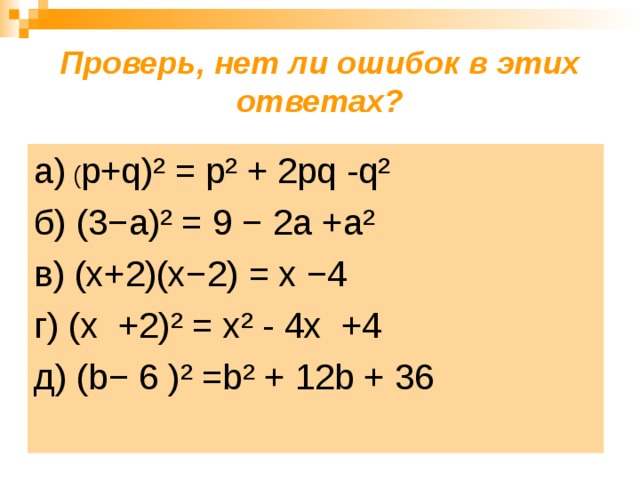 Проверь, нет ли ошибок в этих ответах?

а) $(p+q)^2 = p^2 + 2pq - q^2$

б) $(3-a)^2 = 9 - 2a + a^2$

в) $(x+2)(x-2) = x - 4$

г) $(x + 2)^2 = x^2 - 4x + 4$

д) $(b - 6)^2 = b^2 + 12b + 36$